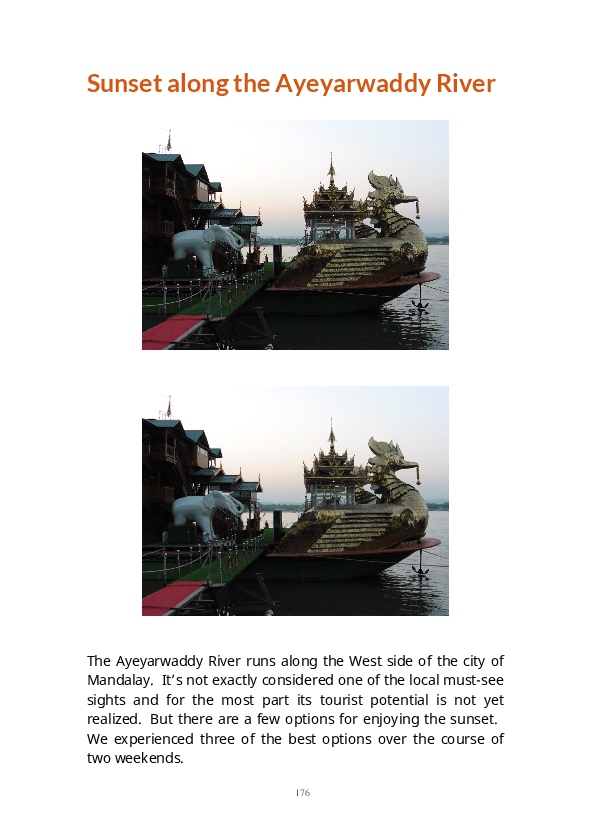 Sunset along the Ayeyarwaddy River

The Ayeyarwaddy River runs along the West side of the city of Mandalay. It's not exactly considered one of the local must-see sights and for the most part its tourist potential is not yet realized. But there are a few options for enjoying the sunset. We experienced three of the best options over the course of two weekends.

176